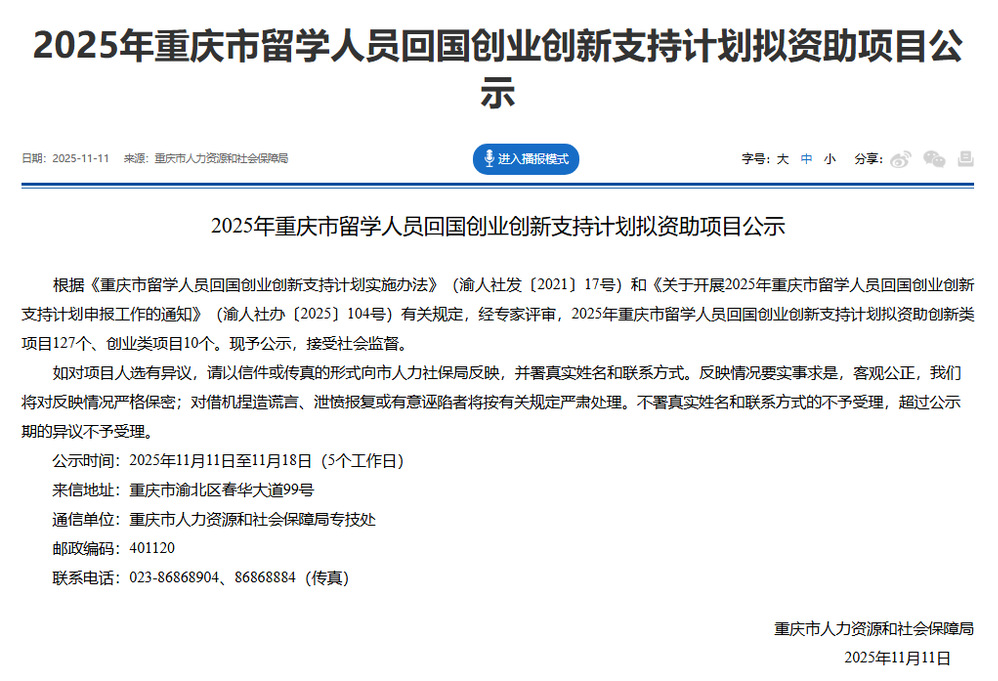 2025年重庆市留学人员回国创业创新支持计划拟资助项目公示

日期：2025-11-11　来源：重庆市人力资源和社会保障局

进入播报模式

字号：大 中 小　分享：

2025年重庆市留学人员回国创业创新支持计划拟资助项目公示

根据《重庆市留学人员回国创业创新支持计划实施办法》（渝人社发〔2021〕17号）和《关于开展2025年重庆市留学人员回国创业创新支持计划申报工作的通知》（渝人社办〔2025〕104号）有关规定，经专家评审，2025年重庆市留学人员回国创业创新支持计划拟资助创新类项目127个、创业类项目10个。现予公示，接受社会监督。

如对项目人选有异议，请以信件或传真的形式向市人力社保局反映，并署真实姓名和联系方式。反映情况要实事求是，客观公正，我们将对反映情况严格保密；对借机捏造谎言、泄愤报复或有意诬陷者将按有关规定严肃处理。不署真实姓名和联系方式的不予受理，超过公示期的异议不予受理。

公示时间：2025年11月11日至11月18日（5个工作日）

来信地址：重庆市渝北区春华大道99号

通信单位：重庆市人力资源和社会保障局专技处

邮政编码：401120

联系电话：023-86868904、86868884（传真）

重庆市人力资源和社会保障局

2025年11月11日